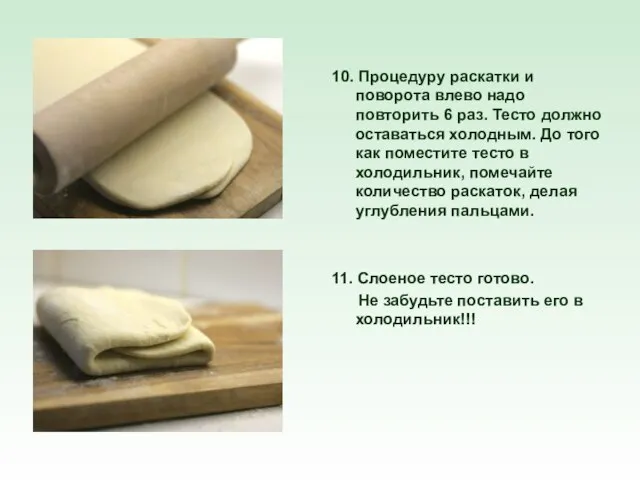 10. Процедуру раскатки и поворота влево надо повторить 6 раз. Тесто должно оставаться холодным. До того как поместите тесто в холодильник, помечайте количество раскаток, делая углубления пальцами.

11. Слоеное тесто готово.
Не забудьте поставить его в холодильник!!!